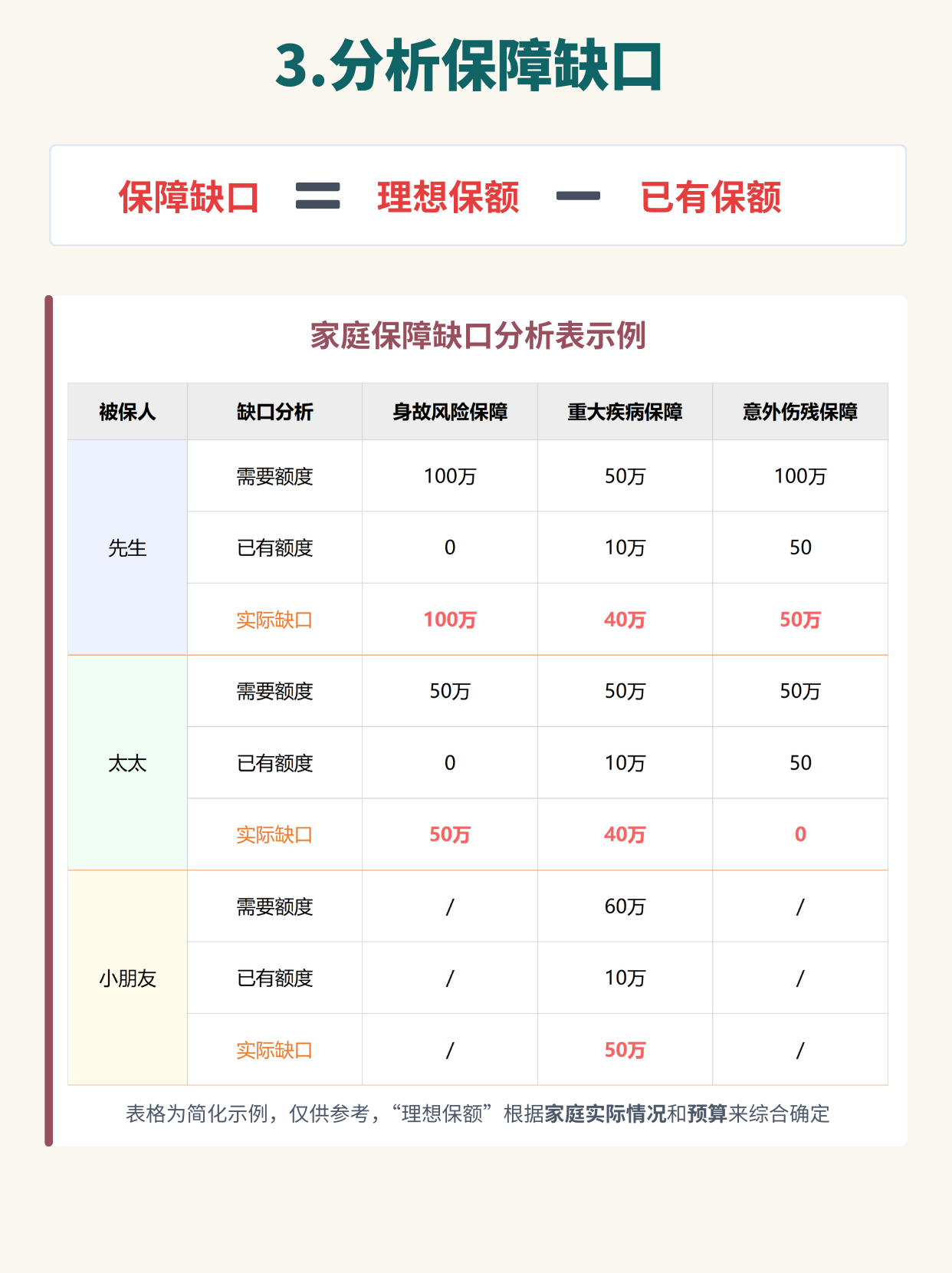 3.分析保障缺口

保障缺口 = 理想保额 — 已有保额

家庭保障缺口分析表示例

| 被保人 | 缺口分析 | 身故风险保障 | 重大疾病保障 | 意外伤残保障 |
|---|---|---|---|---|
| 先生 | 需要额度 | 100万 | 50万 | 100万 |
| | 已有额度 | 0 | 10万 | 50 |
| | 实际缺口 | 100万 | 40万 | 50万 |
| 太太 | 需要额度 | 50万 | 50万 | 50万 |
| | 已有额度 | 0 | 10万 | 50 |
| | 实际缺口 | 50万 | 40万 | 0 |
| 小朋友 | 需要额度 | / | 60万 | / |
| | 已有额度 | / | 10万 | / |
| | 实际缺口 | / | 50万 | / |

表格为简化示例，仅供参考，“理想保额”根据家庭实际情况和预算来综合确定